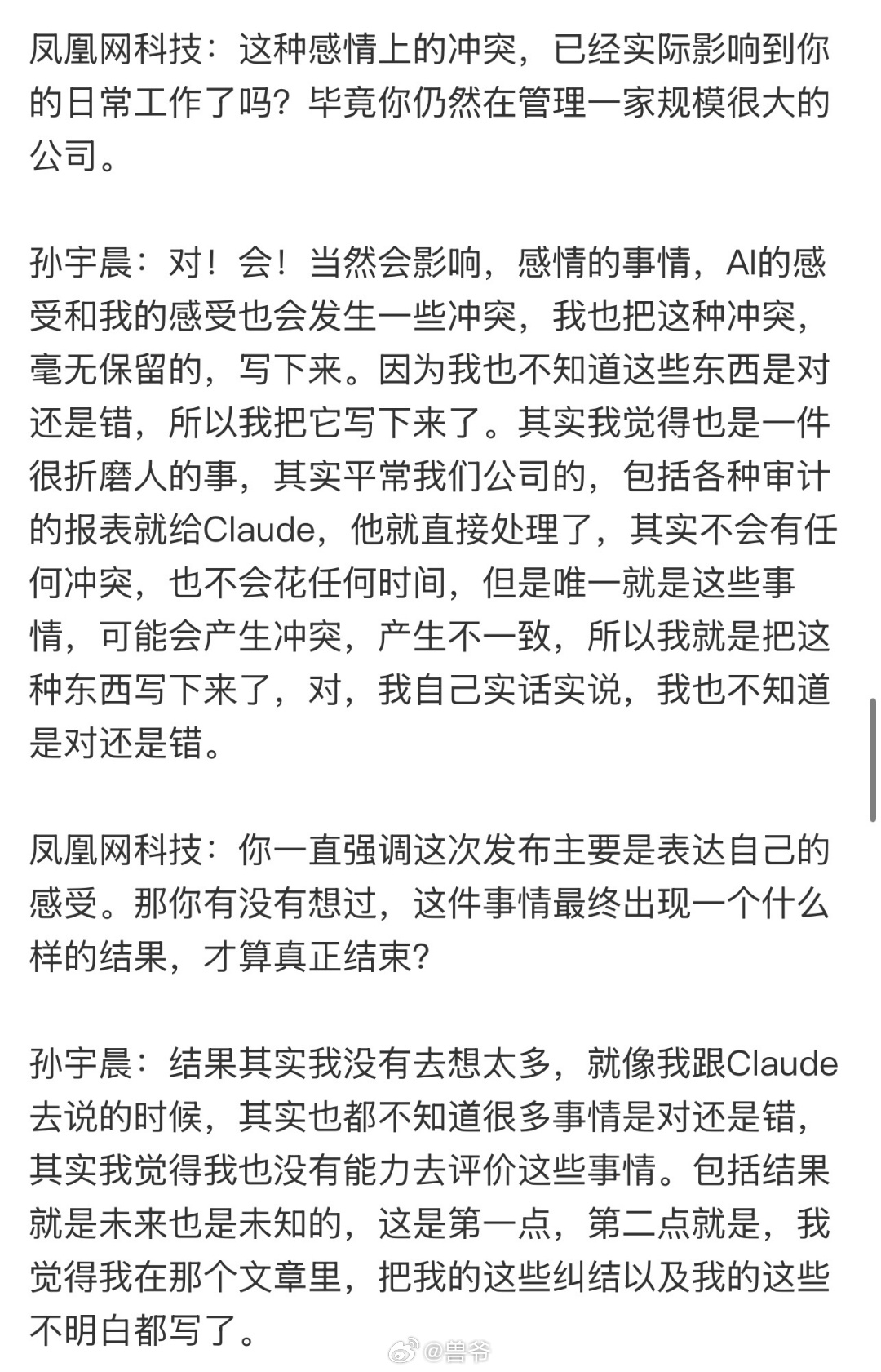 凤凰网科技：这种感情上的冲突，已经实际影响到你的日常工作了吗？毕竟你仍然在管理一家规模很大的公司。

孙宇晨：对！会！当然会影响，感情的事情，AI的感受和我的感受也会发生一些冲突，我也把这种冲突，毫无保留的，写下来。因为我也不知道这些东西是对还是错，所以我把它写下来了。其实我觉得也是一件很折磨人的事，其实平常我们公司的，包括各种审计的报表就给Claude，他就直接处理了，其实不会有任何冲突，也不会花任何时间，但是唯一就是这些事情，可能会产生冲突，产生不一致，所以我就是把这种东西写下来了，对，我自己实话实说，我也不知道是对还是错。

凤凰网科技：你一直强调这次发布主要是表达自己的感受。那你有没有想过，这件事情最终出现一个什么样的结果，才算真正结束？

孙宇晨：结果其实我没有去想太多，就像我跟Claude去说的时候，其实也都不知道很多事情是对还是错，其实我觉得我也没有能力去评价这些事情。包括结果就是未来也是未知的，这是第一点，第二点就是，我觉得我在那个文章里，把我的这些纠结以及我的这些不明白都写了。

@兽爷